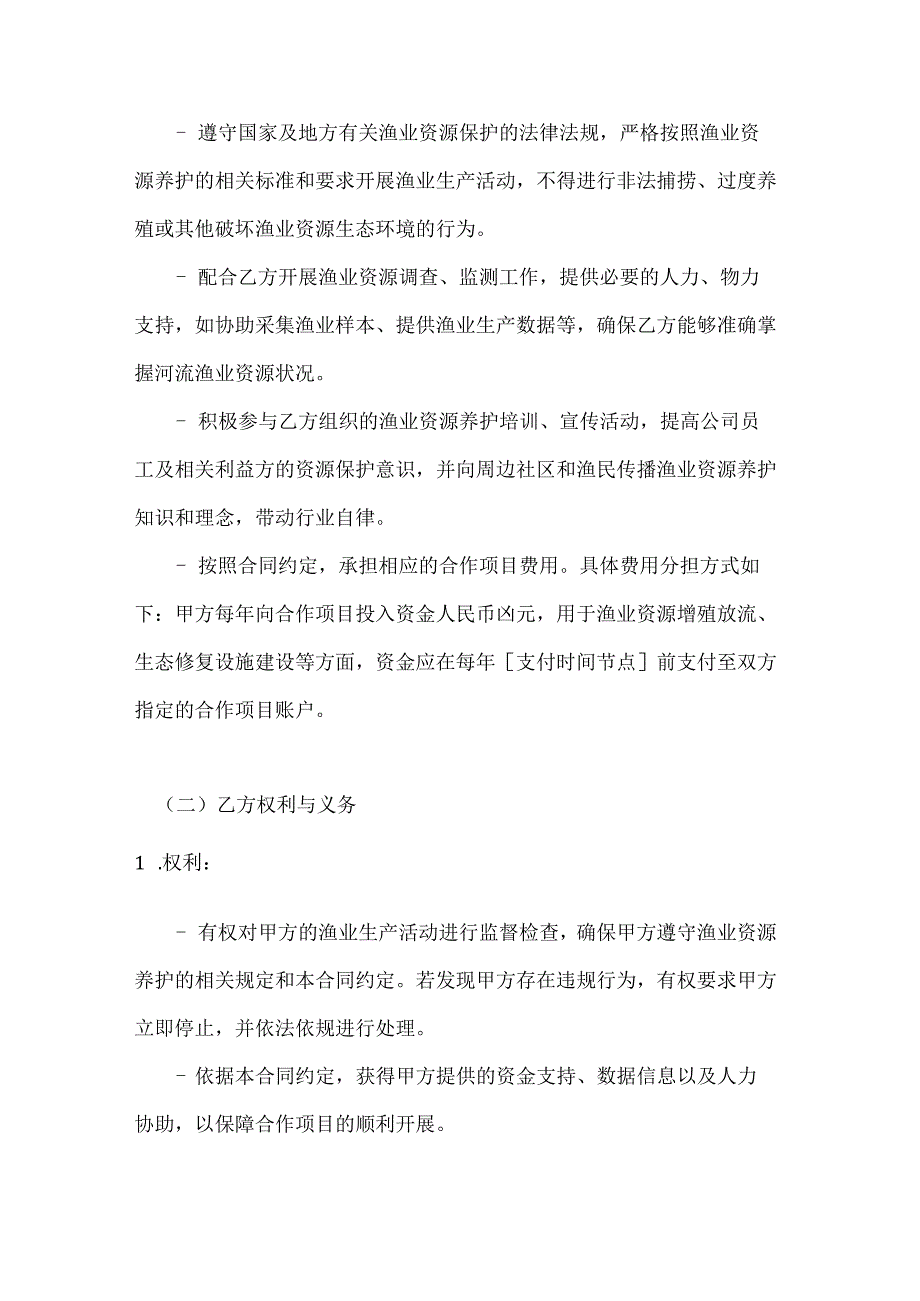 - 遵守国家及地方有关渔业资源保护的法律法规，严格按照渔业资源养护的相关标准和要求开展渔业生产活动，不得进行非法捕捞、过度养殖或其他破坏渔业资源生态环境的行为。

- 配合乙方开展渔业资源调查、监测工作，提供必要的人力、物力支持，如协助采集渔业样本、提供渔业生产数据等，确保乙方能够准确掌握河流渔业资源状况。

- 积极参与乙方组织的渔业资源养护培训、宣传活动，提高公司员工及相关利益方的资源保护意识，并向周边社区和渔民传播渔业资源养护知识和理念，带动行业自律。

- 按照合同约定，承担相应的合作项目费用。具体费用分担方式如下：甲方每年向合作项目投入资金人民币凶元，用于渔业资源增殖放流、生态修复设施建设等方面，资金应在每年［支付时间节点］前支付至双方指定的合作项目账户。

（二）乙方权利与义务

1 .权利：

- 有权对甲方的渔业生产活动进行监督检查，确保甲方遵守渔业资源养护的相关规定和本合同约定。若发现甲方存在违规行为，有权要求甲方立即停止，并依法依规进行处理。

- 依据本合同约定，获得甲方提供的资金支持、数据信息以及人力协助，以保障合作项目的顺利开展。